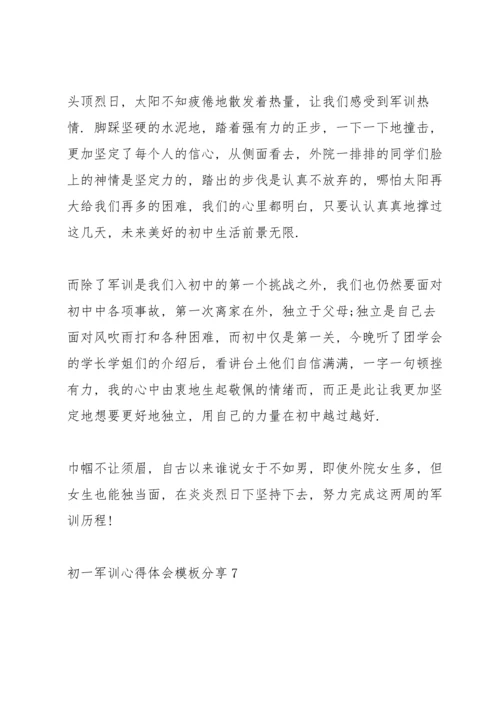 头顶烈日，太阳不知疲倦地散发着热量，让我们感受到军训热情．脚踩坚硬的水泥地，踏着强有力的正步，一下一下地撞击，更加坚定了每个人的信心，从侧面看去，外院一排排的同学们脸上的神情是坚定力的，踏出的步伐是认真不放弃的，哪怕太阳再大给我们再多的困难，我们的心里都明白，只要认认真真地撑过这几天，未来美好的初中生活前景无限．

而除了军训是我们入初中的第一个挑战之外，我们也仍然要面对初中中各项事故，第一次离家在外，独立于父母;独立是自己去面对风吹雨打和各种困难，而初中仅是第一关，今晚听了团学会的学长学姐们的介绍后，看讲台土他们自信满满，一字一句顿挫有力，我的心中由衷地生起敬佩的情绪而，而正是此让我更加坚定地想要更好地独立，用自己的力量在初中越过越好．

巾帼不让须眉，自古以来谁说女于不如男，即使外院女生多，但女生也能独当面，在炎炎烈日下坚持下去，努力完成这两周的军训历程！

初一军训心得体会模板分享 7